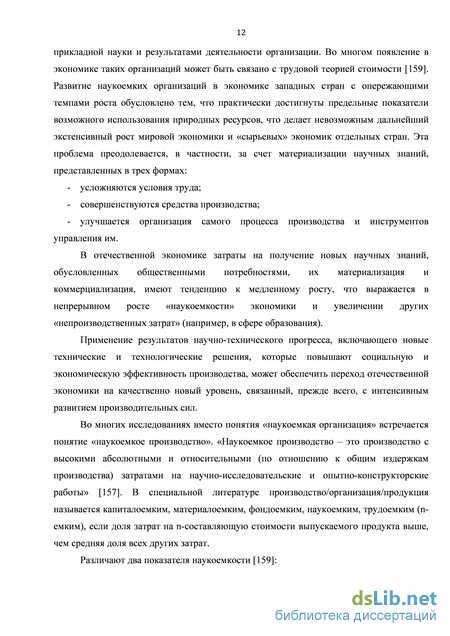 12

прикладной науки и результатами деятельности организации. Во многом появление в экономике таких организаций может быть связано с трудовой теорией стоимости [159]. Развитие наукоемких организаций в экономике западных стран с опережающими темпами роста обусловлено тем, что практически достигнуты предельные показатели возможного использования природных ресурсов, что делает невозможным дальнейший экстенсивный рост мировой экономики и «сырьевых» экономик отдельных стран. Эта проблема преодолевается, в частности, за счет материализации научных знаний, представленных в трех формах:

- усложняются условия труда;
- совершенствуются средства производства;
- улучшается организация самого процесса производства и инструментов управления им.

В отечественной экономике затраты на получение новых научных знаний, обусловленных общественными потребностями, их материализация и коммерциализация, имеют тенденцию к медленному росту, что выражается в непрерывном росте «наукоемкости» экономики и увеличении других «непроизводственных затрат» (например, в сфере образования).

Применение результатов научно-технического прогресса, включающего новые технические и технологические решения, которые повышают социальную и экономическую эффективность производства, может обеспечить переход отечественной экономики на качественно новый уровень, связанный, прежде всего, с интенсивным развитием производительных сил.

Во многих исследованиях вместо понятия «наукоемкая организация» встречается понятие «наукоемкое производство». «Наукоемкое производство – это производство с высокими абсолютными и относительными (по отношению к общим издержкам производства) затратами на научно-исследовательские и опытно-конструкторские работы» [157]. В специальной литературе производство/организация/продукция называется капиталоемким, материалоемким, фондоемким, наукоемким, трудоемким (n-емким), если доля затрат на n-составляющую стоимости выпускаемого продукта выше, чем средняя доля всех других затрат.

Различают два показателя наукоемкости [159]:

dsLib.net
библиотека диссертаций